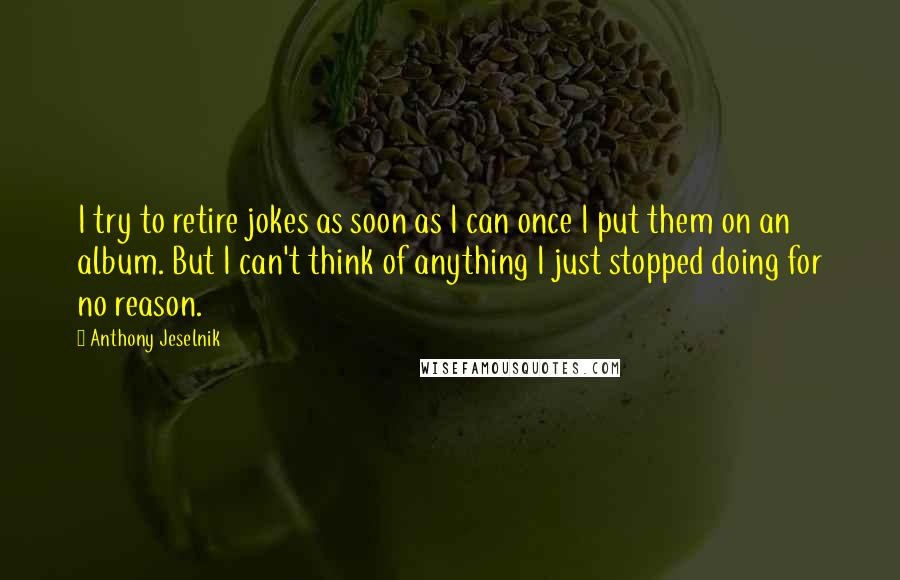 I try to retire jokes as soon as I can once I put them on an album. But I can't think of anything I just stopped doing for no reason.

Anthony Jeselnik

WISEFAMOUSQUOTES.COM